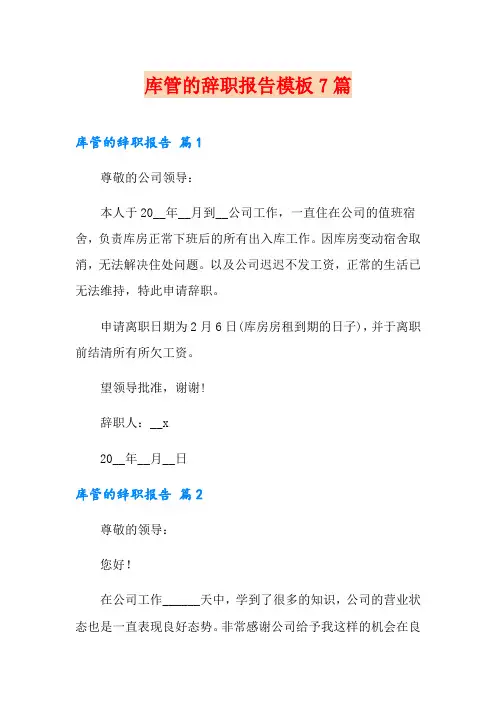 库管的辞职报告模板7篇

库管的辞职报告 篇1

尊敬的公司领导：

本人于20__年__月到__公司工作，一直住在公司的值班宿舍，负责库房正常下班后的所有出入库工作。因库房变动宿舍取消，无法解决住处问题。以及公司迟迟不发工资，正常的生活已无法维持，特此申请辞职。

申请离职日期为2月6日(库房房租到期的日子)，并于离职前结清所有所欠工资。

望领导批准，谢谢!

辞职人：__x

20__年__月__日

库管的辞职报告 篇2

尊敬的领导：

您好!

在公司工作______天中，学到了很多的知识，公司的营业状态也是一直表现良好态势。非常感谢公司给予我这样的机会在良